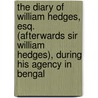 the diary of william hedges, esq. (afterwards sir william hedges), during his agency in bengal